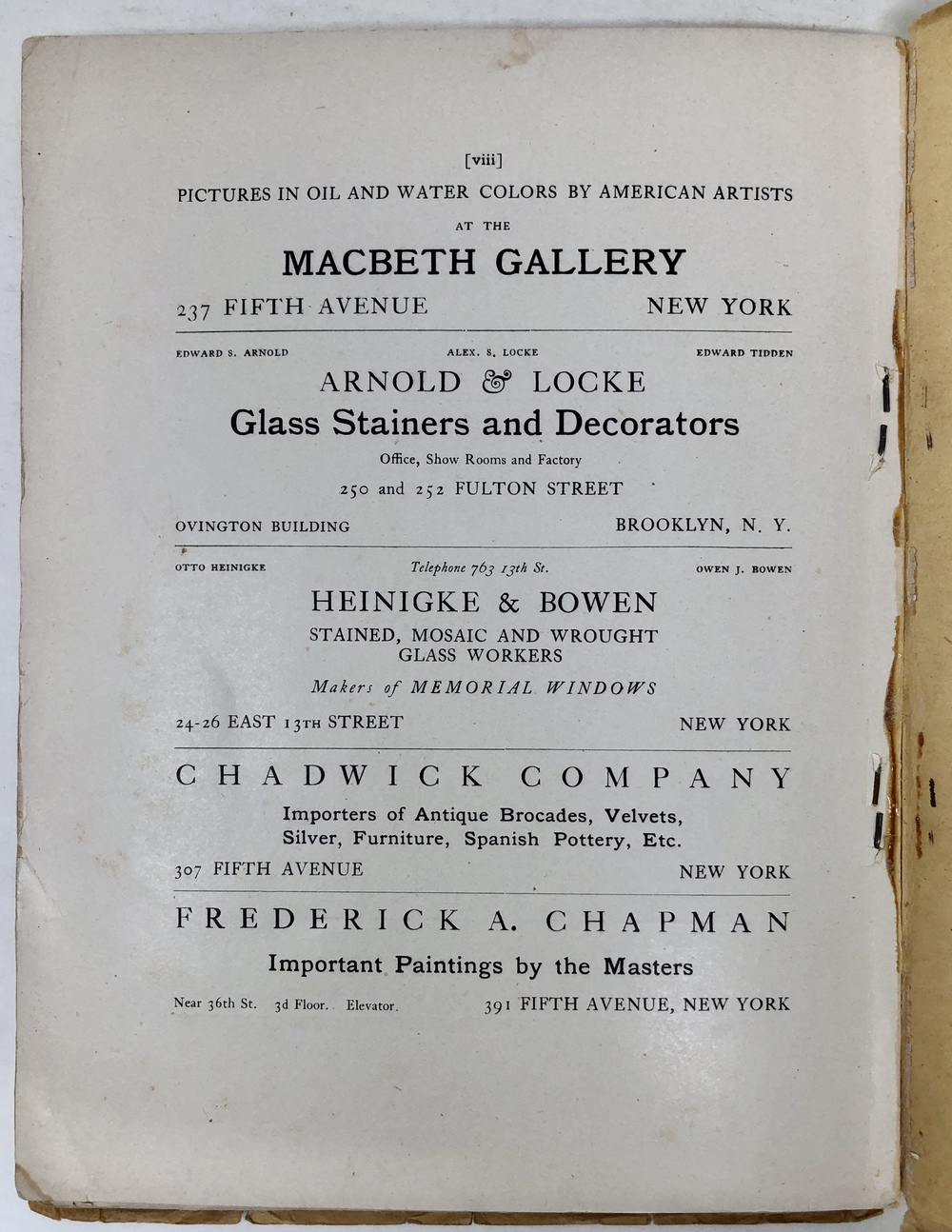 [viii]

PICTURES IN OIL AND WATER COLORS BY AMERICAN ARTISTS

AT THE

MACBETH GALLERY

237 FIFTH AVENUE NEW YORK

EDWARD S. ARNOLD ALEX. S. LOCKE EDWARD TIDDEN

ARNOLD & LOCKE

Glass Stainers and Decorators

Office, Show Rooms and Factory

250 and 252 FULTON STREET

OVINGTON BUILDING BROOKLYN, N. Y.

OTTO HEINIGKE Telephone 763 13th St. OWEN J. BOWEN

HEINIGKE & BOWEN

STAINED, MOSAIC AND WROUGHT GLASS WORKERS

Makers of MEMORIAL WINDOWS

24-26 EAST 13TH STREET NEW YORK

CHADWICK COMPANY

Importers of Antique Brocades, Velvets, Silver, Furniture, Spanish Pottery, Etc.

307 FIFTH AVENUE NEW YORK

FREDERICK A. CHAPMAN

Important Paintings by the Masters

Near 36th St. 3d Floor. Elevator. 391 FIFTH AVENUE, NEW YORK